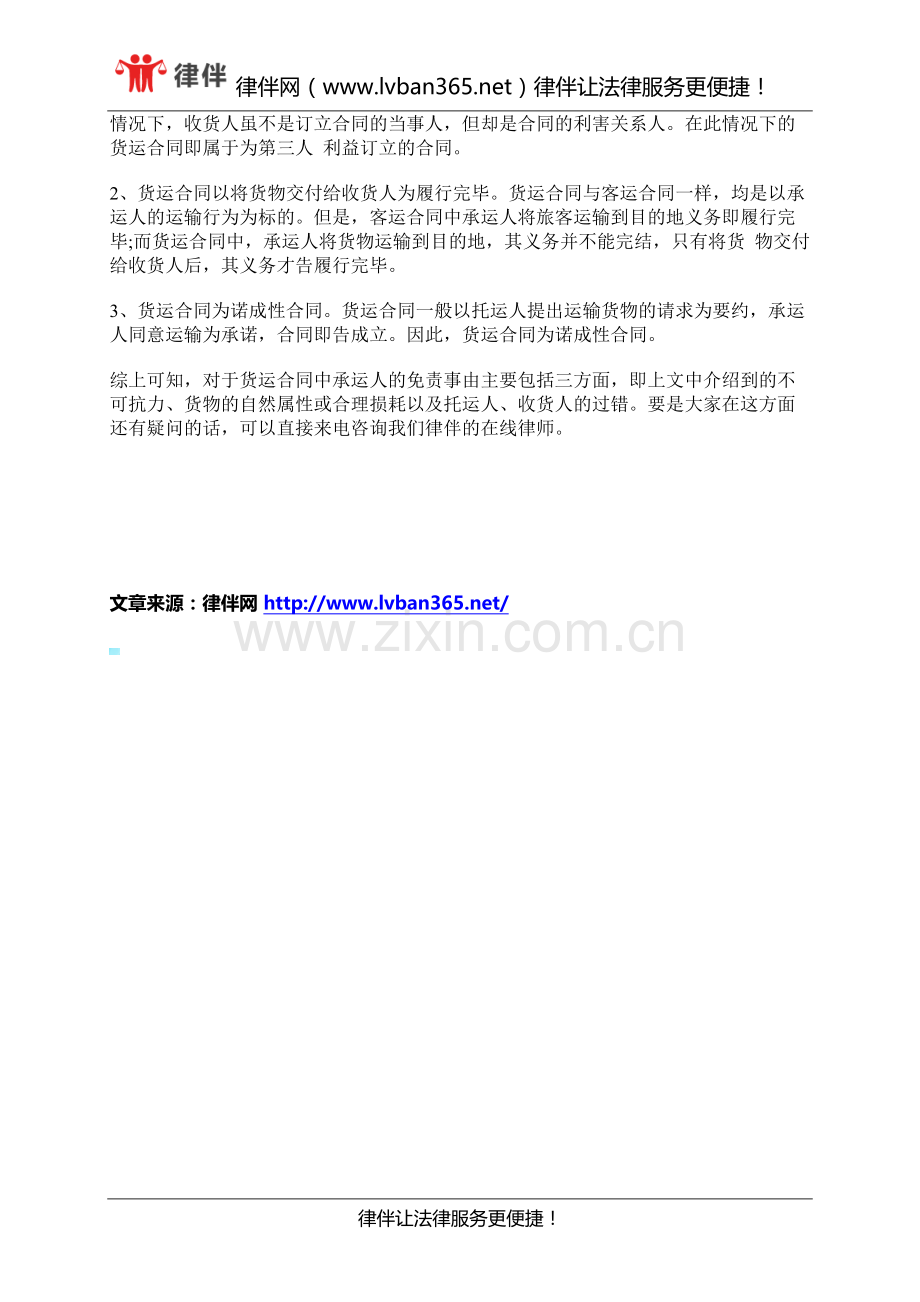 律伴 律伴网（www.lvban365.net）律伴让法律服务更便捷！

情况下，收货人虽不是订立合同的当事人，但却是合同的利害关系人。在此情况下的货运合同即属于为第三人 利益订立的合同。

2、货运合同以将货物交付给收货人为履行完毕。货运合同与客运合同一样，均是以承运人的运输行为为标的。但是，客运合同中承运人将旅客运输到目的地义务即履行完毕;而货运合同中，承运人将货物运输到目的地，其义务并不能完结，只有将货 物交付给收货人后，其义务才告履行完毕。

3、货运合同为诺成性合同。货运合同一般以托运人提出运输货物的请求为要约，承运人同意运输为承诺，合同即告成立。因此，货运合同为诺成性合同。

综上可知，对于货运合同中承运人的免责事由主要包括三方面，即上文中介绍到的不可抗力、货物的自然属性或合理损耗以及托运人、收货人的过错。要是大家在这方面还有疑问的话，可以直接来电咨询我们律伴的在线律师。

文章来源：律伴网 http://www.lvban365.net/

www.zixin.com.cn

律伴让法律服务更便捷！